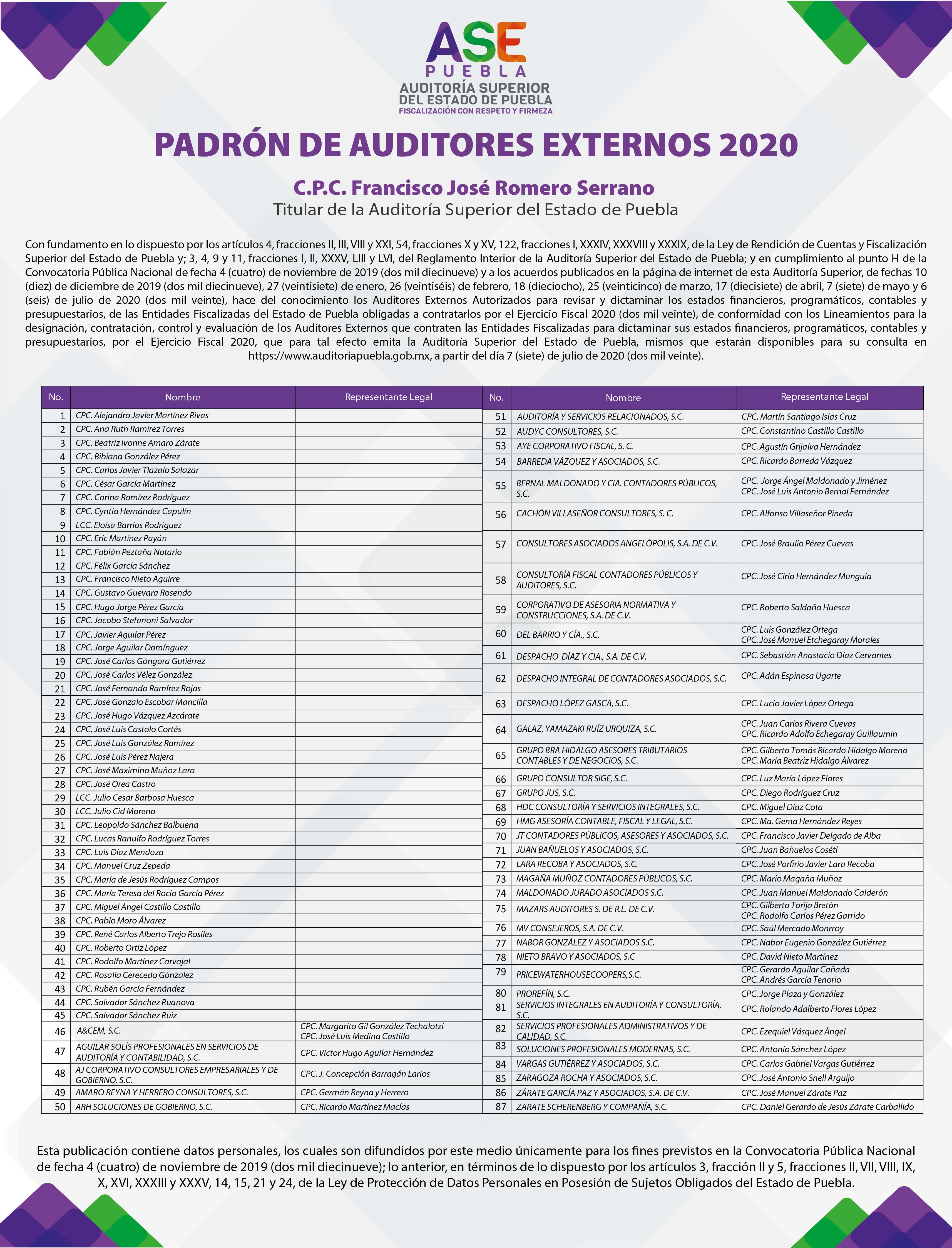 ASE
PUEBLA
AUDITORÍA SUPERIOR
DEL ESTADO DE PUEBLA
FISCALIZACIÓN CON RESPETO Y FIRMEZA

PADRÓN DE AUDITORES EXTERNOS 2020

C.P.C. Francisco José Romero Serrano
Titular de la Auditoría Superior del Estado de Puebla

Con fundamento en lo dispuesto por los artículos 4, fracciones II, III, VIII y XXI, 54, fracciones X y XV, 122, fracciones I, XXXIV, XXXVIII y XXXIX, de la Ley de Rendición de Cuentas y Fiscalización Superior del Estado de Puebla y; 3, 4, 9 y 11, fracciones I, II, XXXV, LIII y LVI, del Reglamento Interior de la Auditoría Superior del Estado de Puebla; y en cumplimiento al punto H de la Convocatoria Pública Nacional de fecha 4 (cuatro) de noviembre de 2019 (dos mil diecinueve) y a los acuerdos publicados en la página de internet de esta Auditoría Superior, de fechas 10 (diez) de diciembre de 2019 (dos mil diecinueve), 27 (veintisiete) de enero, 26 (veintiséis) de febrero, 18 (dieciocho), 25 (veinticinco) de marzo, 17 (diecisiete) de abril, 7 (siete) de mayo y 6 (seis) de julio de 2020 (dos mil veinte), hace del conocimiento los Auditores Externos Autorizados para revisar y dictaminar los estados financieros, programáticos, contables y presupuestarios, de las Entidades Fiscalizadas del Estado de Puebla obligadas a contratarlos por el Ejercicio Fiscal 2020 (dos mil veinte), de conformidad con los Lineamientos para la designación, contratación, control y evaluación de los Auditores Externos que contraten las Entidades Fiscalizadas para dictaminar sus estados financieros, programáticos, contables y presupuestarios, por el Ejercicio Fiscal 2020, que para tal efecto emita la Auditoría Superior del Estado de Puebla, mismos que estarán disponibles para su consulta en https://www.auditoriapuebla.gob.mx, a partir del día 7 (siete) de julio de 2020 (dos mil veinte).

| No. | Nombre | Representante Legal |
|---|---|---|
| 1 | CPC. Alejandro Javier Martínez Rivas | |
| 2 | CPC. Ana Ruth Ramírez Torres | |
| 3 | CPC. Beatriz Ivonne Amaro Zárate | |
| 4 | CPC. Bibiana González Pérez | |
| 5 | CPC. Carlos Javier Tlazalo Salazar | |
| 6 | CPC. César García Martínez | |
| 7 | CPC. Corina Ramírez Rodríguez | |
| 8 | CPC. Cyntia Hernández Capulín | |
| 9 | LCC. Eloísa Barrios Rodríguez | |
| 10 | CPC. Eric Martínez Payán | |
| 11 | CPC. Fabián Peztaña Notario | |
| 12 | CPC. Félix García Sánchez | |
| 13 | CPC. Francisco Nieto Aguirre | |
| 14 | CPC. Gustavo Guevara Rosendo | |
| 15 | CPC. Hugo Jorge Pérez García | |
| 16 | CPC. Jacobo Stefanoni Salvador | |
| 17 | CPC. Javier Aguilar Pérez | |
| 18 | CPC. Jorge Aguilar Domínguez | |
| 19 | CPC. José Carlos Góngora Gutiérrez | |
| 20 | CPC. José Carlos Vélez González | |
| 21 | CPC. José Fernando Ramírez Rojas | |
| 22 | CPC. José Gonzalo Escobar Mancilla | |
| 23 | CPC. José Hugo Vázquez Azcárate | |
| 24 | CPC. José Luis Castolo Cortés | |
| 25 | CPC. José Luis González Ramírez | |
| 26 | CPC. José Luis Pérez Najera | |
| 27 | CPC. José Maximino Muñoz Lara | |
| 28 | CPC. José Orea Castro | |
| 29 | LCC. Julio Cesar Barbosa Huesca | |
| 30 | LCC. Julio Cid Moreno | |
| 31 | CPC. Leopoldo Sánchez Balbuena | |
| 32 | CPC. Lucas Ranulfo Rodríguez Torres | |
| 33 | CPC. Luis Díaz Mendoza | |
| 34 | CPC. Manuel Cruz Zepeda | |
| 35 | CPC. María de Jesús Rodríguez Campos | |
| 36 | CPC. María Teresa del Rocío García Pérez | |
| 37 | CPC. Miguel Ángel Castillo Castillo | |
| 38 | CPC. Pablo Moro Álvarez | |
| 39 | CPC. René Carlos Alberto Trejo Rosiles | |
| 40 | CPC. Roberto Ortíz López | |
| 41 | CPC. Rodolfo Martínez Carvajal | |
| 42 | CPC. Rosalia Cerecedo Gónzalez | |
| 43 | CPC. Rubén García Fernández | |
| 44 | CPC. Salvador Sánchez Ruanova | |
| 45 | CPC. Salvador Sánchez Ruiz | |
| 46 | A&CEM, S.C. | CPC. Margarito Gil González Techalotzi CPC. José Luis Medina Castillo |
| 47 | AGUILAR SOLÍS PROFESIONALES EN SERVICIOS DE AUDITORÍA Y CONTABILIDAD, S.C. | CPC. Víctor Hugo Aguilar Hernández |
| 48 | AJ CORPORATIVO CONSULTORES EMPRESARIALES Y DE GOBIERNO, S.C. | CPC. J. Concepción Barragán Larios |
| 49 | AMARO REYNA Y HERRERO CONSULTORES, S.C. | CPC. Germán Reyna y Herrero |
| 50 | ARH SOLUCIONES DE GOBIERNO, S.C. | CPC. Ricardo Martínez Macías |

| No. | Nombre | Representante Legal |
|---|---|---|
| 51 | AUDITORÍA Y SERVICIOS RELACIONADOS, S.C. | CPC. Martín Santiago Islas Cruz |
| 52 | AUDYC CONSULTORES, S.C. | CPC. Constantino Castillo Castillo |
| 53 | AYE CORPORATIVO FISCAL, S. C. | CPC. Agustín Grijalva Hernández |
| 54 | BARREDA VÁZQUEZ Y ASOCIADOS, S.C. | CPC. Ricardo Barreda Vázquez |
| 55 | BERNAL MALDONADO Y CIA. CONTADORES PÚBLICOS, S.C. | CPC. Jorge Ángel Maldonado y Jiménez CPC. José Luis Antonio Bernal Fernández |
| 56 | CACHÓN VILLASEÑOR CONSULTORES, S. C. | CPC. Alfonso Villaseñor Pineda |
| 57 | CONSULTORES ASOCIADOS ANGELÓPOLIS, S.A. DE C.V. | CPC. José Braulio Pérez Cuevas |
| 58 | CONSULTORÍA FISCAL CONTADORES PÚBLICOS Y AUDITORES, S.C. | CPC. José Cirio Hernández Munguía |
| 59 | CORPORATIVO DE ASESORIA NORMATIVA Y CONSTRUCCIONES, S.A. DE C.V. | CPC. Roberto Saldaña Huesca |
| 60 | DEL BARRIO Y CÍA., S.C. | CPC. Luis González Ortega CPC. José Manuel Etchegaray Morales |
| 61 | DESPACHO DÍAZ Y CIA., S.A. DE C.V. | CPC. Sebastián Anastacio Díaz Cervantes |
| 62 | DESPACHO INTEGRAL DE CONTADORES ASOCIADOS, S.C. | CPC. Adán Espinosa Ugarte |
| 63 | DESPACHO LÓPEZ GASCA, S.C. | CPC. Lucio Javier López Ortega |
| 64 | GALAZ, YAMAZAKI RUÍZ URQUIZA, S.C. | CPC. Juan Carlos Rivera Cuevas CPC. Ricardo Adolfo Echegaray Guillaumin |
| 65 | GRUPO BRA HIDALGO ASESORES TRIBUTARIOS CONTABLES Y DE NEGOCIOS, S.C. | CPC. Gilberto Tomás Ricardo Hidalgo Moreno CPC. María Beatriz Hidalgo Álvarez |
| 66 | GRUPO CONSULTOR SIGE, S.C. | CPC. Luz María López Flores |
| 67 | GRUPO JUS, S.C. | CPC. Diego Rodríguez Cruz |
| 68 | HDC CONSULTORÍA Y SERVICIOS INTEGRALES, S.C. | CPC. Miguel Díaz Cota |
| 69 | HMG ASESORÍA CONTABLE, FISCAL Y LEGAL, S.C. | CPC. Ma. Gema Hernández Reyes |
| 70 | JT CONTADORES PÚBLICOS, ASESORES Y ASOCIADOS, S.C. | CPC. Francisco Javier Delgado de Alba |
| 71 | JUAN BAÑUELOS Y ASOCIADOS, S.C. | CPC. Juan Bañuelos Cosétl |
| 72 | LARA RECOBA Y ASOCIADOS, S.C. | CPC. José Porfirio Javier Lara Recoba |
| 73 | MAGAÑA MUÑOZ CONTADORES PÚBLICOS, S.C. | CPC. Mario Magaña Muñoz |
| 74 | MALDONADO JURADO ASOCIADOS S.C. | CPC. Juan Manuel Maldonado Calderón |
| 75 | MAZARS AUDITORES S. DE R.L. DE C.V. | CPC. Gilberto Torija Bretón CPC. Rodolfo Carlos Pérez Garrido |
| 76 | MV CONSEJEROS, S.A. DE C.V. | CPC. Saúl Mercado Monrroy |
| 77 | NABOR GONZÁLEZ Y ASOCIADOS S.C. | CPC. Nabor Eugenio González Gutiérrez |
| 78 | NIETO BRAVO Y ASOCIADOS, S.C | CPC. David Nieto Martínez |
| 79 | PRICEWATERHOUSECOOPERS,S.C. | CPC. Gerardo Aguilar Cañada CPC. Andrés García Tenorio |
| 80 | PROREFÍN, S.C. | CPC. Jorge Plaza y González |
| 81 | SERVICIOS INTEGRALES EN AUDITORÍA Y CONSULTORÍA, S.C. | CPC. Rolando Adalberto Flores López |
| 82 | SERVICIOS PROFESIONALES ADMINISTRATIVOS Y DE CALIDAD, S.C. | CPC. Ezequiel Vásquez Ángel |
| 83 | SOLUCIONES PROFESIONALES MODERNAS, S.C. | CPC. Antonio Sánchez López |
| 84 | VARGAS GUTIÉRREZ Y ASOCIADOS, S.C. | CPC. Carlos Gabriel Vargas Gutiérrez |
| 85 | ZARAGOZA ROCHA Y ASOCIADOS, S.C. | CPC. José Antonio Snell Arguijo |
| 86 | ZÁRATE GARCÍA PAZ Y ASOCIADOS, S.A. DE C.V. | CPC. José Manuel Zárate Paz |
| 87 | ZARATE SCHERENBERG Y COMPAÑÍA, S.C. | CPC. Daniel Gerardo de Jesús Zárate Carballido |

Esta publicación contiene datos personales, los cuales son difundidos por este medio únicamente para los fines previstos en la Convocatoria Pública Nacional de fecha 4 (cuatro) de noviembre de 2019 (dos mil diecinueve); lo anterior, en términos de lo dispuesto por los artículos 3, fracción II y 5, fracciones II, VII, VIII, IX, X, XVI, XXXIII y XXXV, 14, 15, 21 y 24, de la Ley de Protección de Datos Personales en Posesión de Sujetos Obligados del Estado de Puebla.